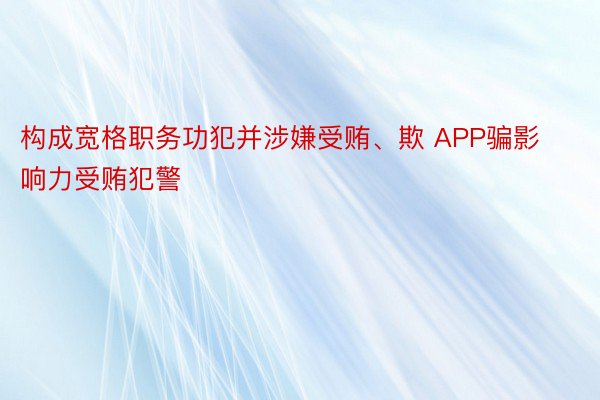 构成宽格职务功犯并涉嫌受贿、欺 APP骗影响力受贿犯警